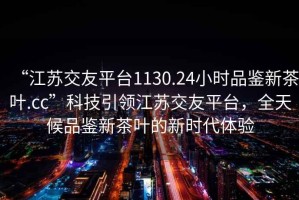 “江苏交友平台1130.24小时品鉴新茶叶.cc”科技引领江苏交友平台，全天候品鉴新茶叶的新时代体验